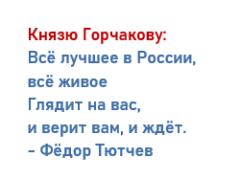 Князю Горчакову:
Всё лучшее в России,
всё живое
Глядит на вас,
и верит вам, и ждёт.
– Фёдор Тютчев